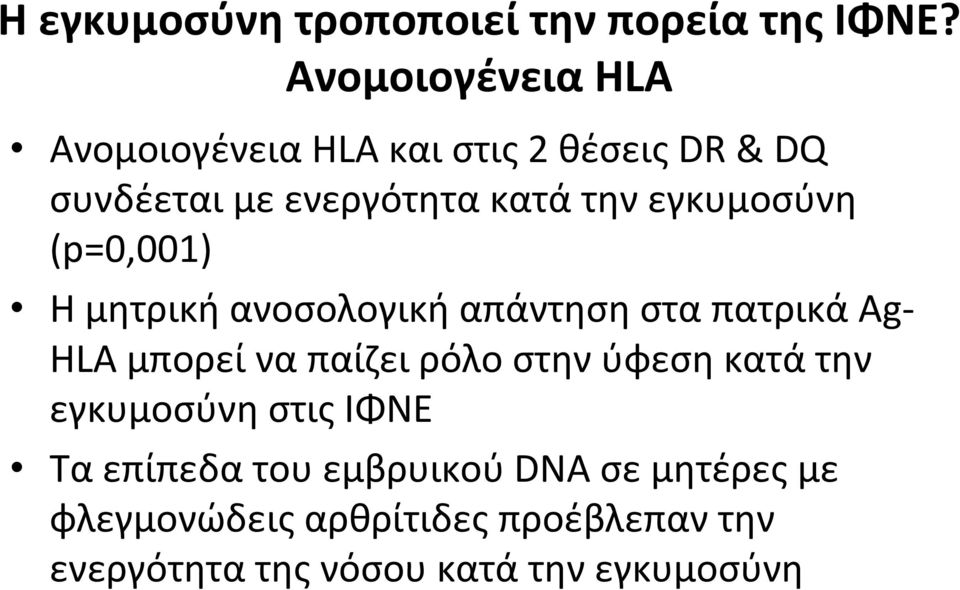 Η εγκυμοσύνη τροποποιεί την πορεία της ΙΦΝΕ?
Ανομοιογένεια HLA

• Ανομοιογένεια HLA και στις 2 θέσεις DR & DQ συνδέεται με ενεργότητα κατά την εγκυμοσύνη (p=0,001)

• Η μητρική ανοσολογική απάντηση στα πατρικά Ag-HLA μπορεί να παίζει ρόλο στην ύφεση κατά την εγκυμοσύνη στις ΙΦΝΕ

• Τα επίπεδα του εμβρυικού DNA σε μητέρες με φλεγμονώδεις αρθρίτιδες προέβλεπαν την ενεργότητα της νόσου κατά την εγκυμοσύνη